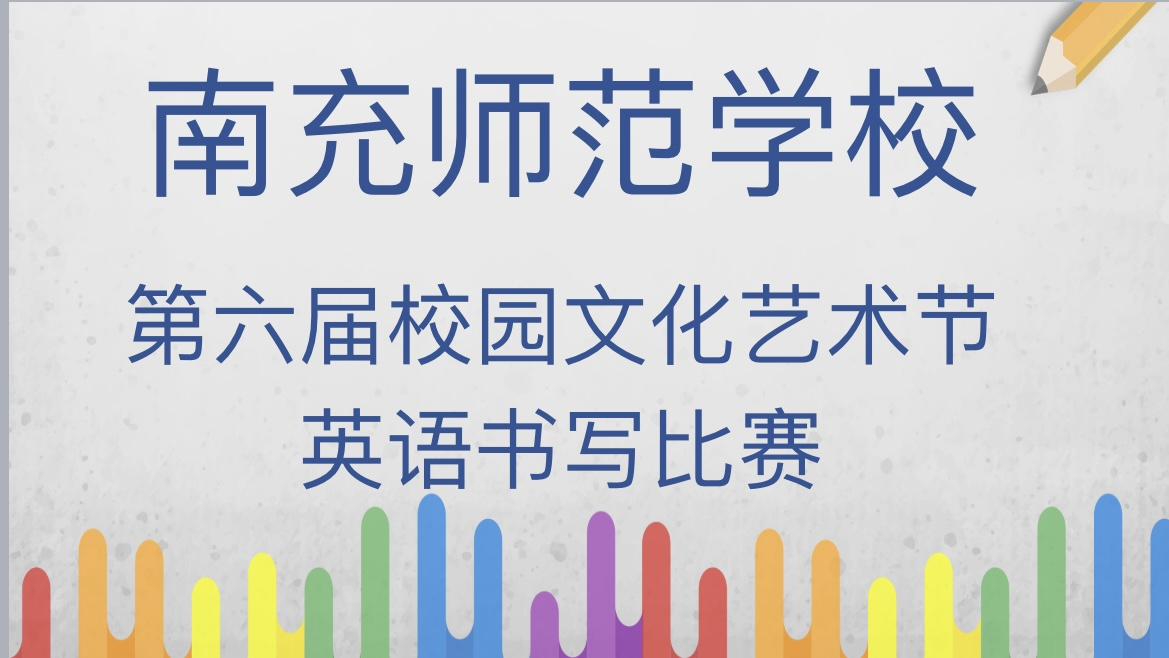 南充师范学校

第六届校园文化艺术节
英语书写比赛